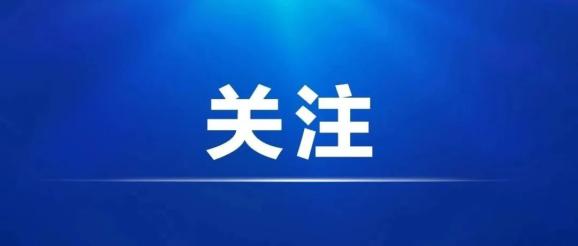 关注